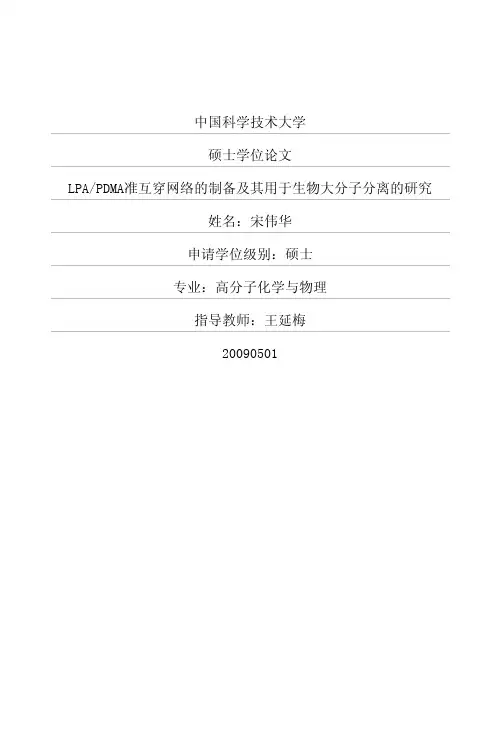 中国科学技术大学

硕士学位论文

LPA/PDMA准互穿网络的制备及其用于生物大分子分离的研究

姓名：宋伟华

申请学位级别：硕士

专业：高分子化学与物理

指导教师：王延梅

20090501